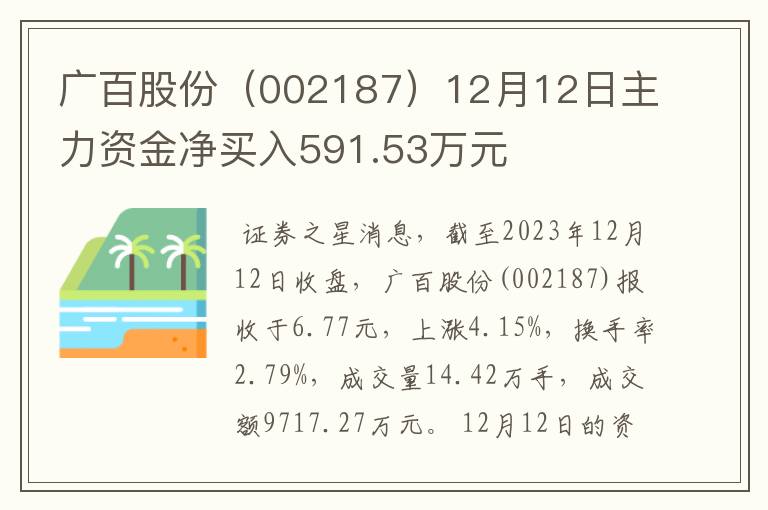 广百股份（002187）12月12日主力资金净买入591.53万元

证券之星消息，截至2023年12月12日收盘，广百股份(002187)报收于6.77元，上涨4.15%，换手率2.79%，成交量14.42万手，成交额9717.27万元。12月12日的资